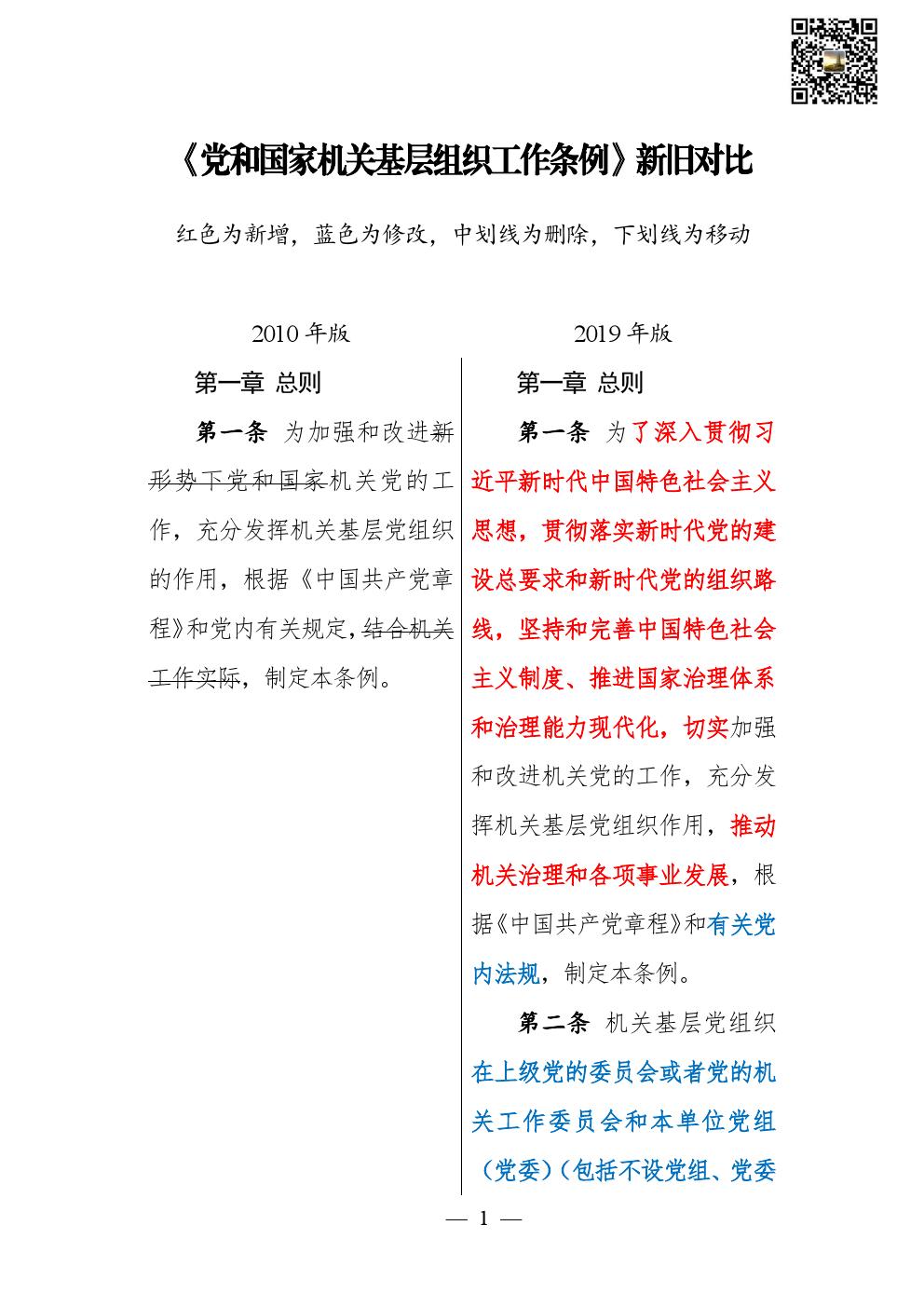 《党和国家机关基层组织工作条例》新旧对比

红色为新增，蓝色为修改，中划线为删除，下划线为移动

2010 年版

第一章 总则

第一条 为加强和改进新形势下党和国家机关党的工作，充分发挥机关基层党组织的作用，根据《中国共产党章程》和党内有关规定，结合机关工作实际，制定本条例。

2019 年版

第一章 总则

第一条 为了深入贯彻习近平新时代中国特色社会主义思想，贯彻落实新时代党的建设总要求和新时代党的组织路线，坚持和完善中国特色社会主义制度、推进国家治理体系和治理能力现代化，切实加强和改进机关党的工作，充分发挥机关基层党组织作用，推动机关治理和各项事业发展，根据《中国共产党章程》和有关党内法规，制定本条例。

第二条 机关基层党组织在上级党的委员会或者党的机关工作委员会和本单位党组（党委）（包括不设党组、党委

— 1 —